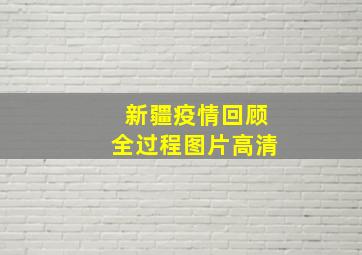 新疆疫情回顾
全过程图片高清